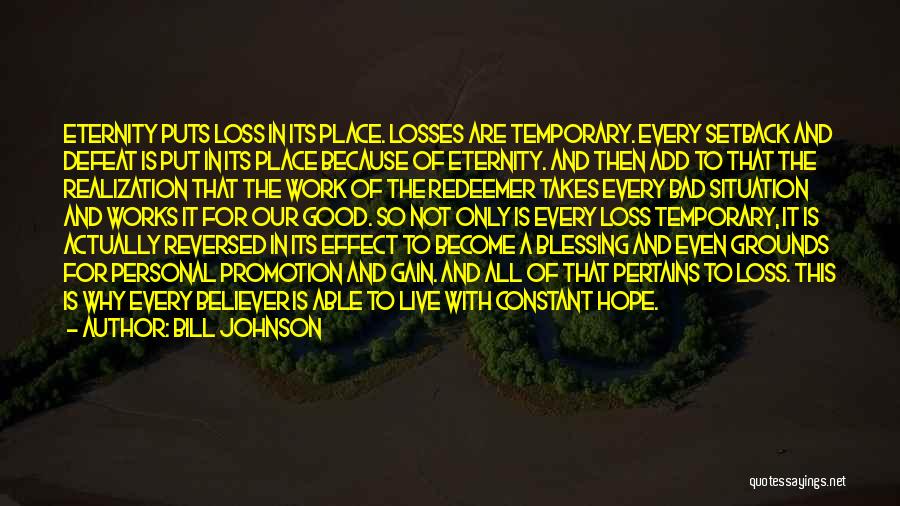 ETERNITY PUTS LOSS IN ITS PLACE. LOSSES ARE TEMPORARY. EVERY SETBACK AND DEFEAT IS PUT IN ITS PLACE BECAUSE OF ETERNITY. AND THEN ADD TO THAT THE REALIZATION THAT THE WORK OF THE REDEEMER TAKES EVERY BAD SITUATION AND WORKS IT FOR OUR GOOD. SO NOT ONLY IS EVERY LOSS TEMPORARY, IT IS ACTUALLY REVERSED IN ITS EFFECT TO BECOME A BLESSING AND EVEN GROUNDS FOR PERSONAL PROMOTION AND GAIN. AND ALL OF THAT PERTAINS TO LOSS. THIS IS WHY EVERY BELIEVER IS ABLE TO LIVE WITH CONSTANT HOPE.
— AUTHOR: BILL JOHNSON

quotessayings.net